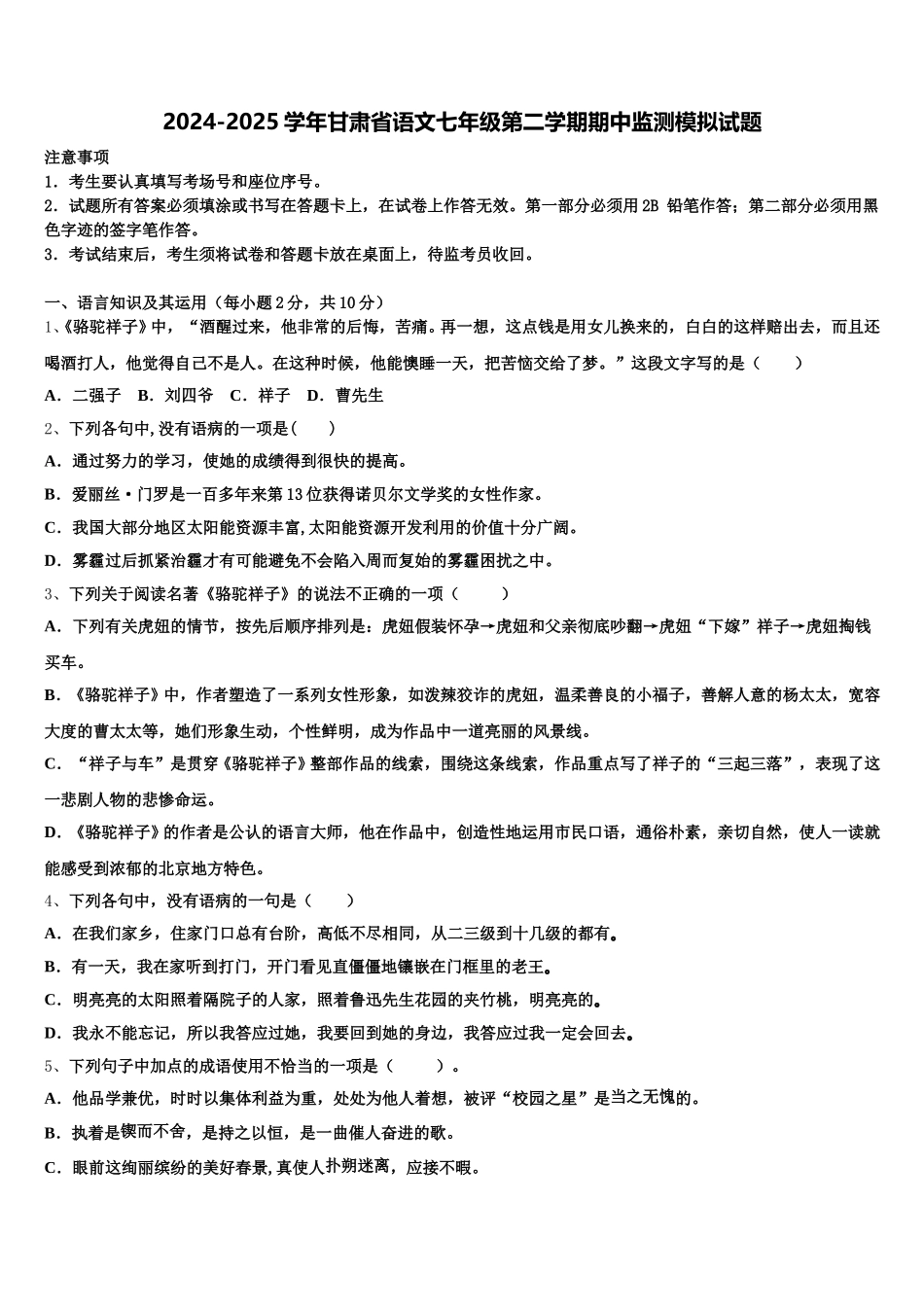 2024-2025 学年甘肃省语文七年级第二学期期中监测模拟试题

注意事项
1．考生要认真填写考场号和座位序号。
2．试题所有答案必须填涂或书写在答题卡上，在试卷上作答无效。第一部分必须用 2B 铅笔作答；第二部分必须用黑色字迹的签字笔作答。
3．考试结束后，考生须将试卷和答题卡放在桌面上，待监考员收回。

一、语言知识及其运用（每小题 2 分，共 10 分）
1、《骆驼祥子》中，“酒醒过来，他非常的后悔，苦痛。再一想，这点钱是用女儿换来的，白白的这样赔出去，而且还喝酒打人，他觉得自己不是人。在这种时候，他能懊睡一天，把苦恼交给了梦。”这段文字写的是（　　）
A．二强子　B．刘四爷　C．祥子　D．曹先生
2、下列各句中,没有语病的一项是(　　)
A．通过努力的学习，使她的成绩得到很快的提高。
B．爱丽丝·门罗是一百多年来第 13 位获得诺贝尔文学奖的女性作家。
C．我国大部分地区太阳能资源丰富,太阳能资源开发利用的价值十分广阔。
D．雾霾过后抓紧治霾才有可能避免不会陷入周而复始的雾霾困扰之中。
3、下列关于阅读名著《骆驼祥子》的说法不正确的一项（　　）
A．下列有关虎妞的情节，按先后顺序排列是：虎妞假装怀孕→虎妞和父亲彻底吵翻→虎妞“下嫁”祥子→虎妞掏钱买车。
B．《骆驼祥子》中，作者塑造了一系列女性形象，如泼辣狡诈的虎妞，温柔善良的小福子，善解人意的杨太太，宽容大度的曹太太等，她们形象生动，个性鲜明，成为作品中一道亮丽的风景线。
C．“祥子与车”是贯穿《骆驼祥子》整部作品的线索，围绕这条线索，作品重点写了祥子的“三起三落”，表现了这一悲剧人物的悲惨命运。
D．《骆驼祥子》的作者是公认的语言大师，他在作品中，创造性地运用市民口语，通俗朴素，亲切自然，使人一读就能感受到浓郁的北京地方特色。
4、下列各句中，没有语病的一句是（　　）
A．在我们家乡，住家门口总有台阶，高低不尽相同，从二三级到十几级的都有。
B．有一天，我在家听到打门，开门看见直僵僵地镶嵌在门框里的老王。
C．明亮亮的太阳照着隔院子的人家，照着鲁迅先生花园的夹竹桃，明亮亮的。
D．我永不能忘记，所以我答应过她，我要回到她的身边，我答应过我一定会回去。
5、下列句子中加点的成语使用不恰当的一项是（　　）。
A．他品学兼优，时时以集体利益为重，处处为他人着想，被评“校园之星”是当之无愧的。
B．执着是锲而不舍，是持之以恒，是一曲催人奋进的歌。
C．眼前这绚丽缤纷的美好春景,真使人扑朔迷离，应接不暇。